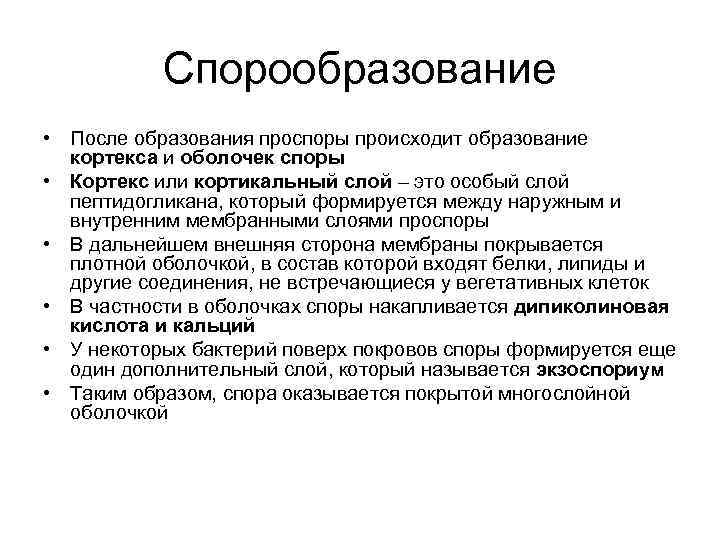 Спорообразование

• После образования проспоры происходит образование кортекса и оболочек споры
• Кортекс или кортикальный слой – это особый слой пептидогликана, который формируется между наружным и внутренним мембранными слоями проспоры
• В дальнейшем внешняя сторона мембраны покрывается плотной оболочкой, в состав которой входят белки, липиды и другие соединения, не встречающиеся у вегетативных клеток
• В частности в оболочках споры накапливается дипиколиновая кислота и кальций
• У некоторых бактерий поверх покровов споры формируется еще один дополнительный слой, который называется экзоспориум
• Таким образом, спора оказывается покрытой многослойной оболочкой